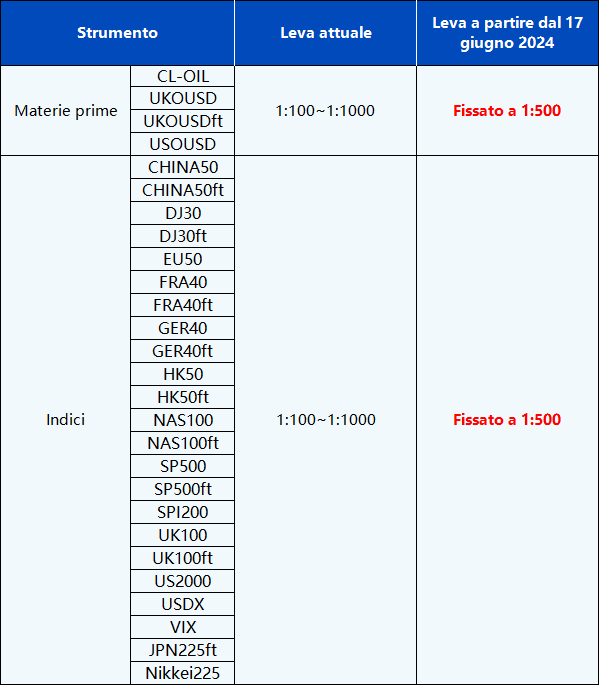 | Strumento | | Leva attuale | Leva a partire dal 17 giugno 2024 |
|---|---|---|---|
| Materie prime | CL-OIL | 1:100~1:1000 | Fissato a 1:500 |
| | UKOUSD | | |
| | UKOUSDft | | |
| | USOUSD | | |
| Indici | CHINA50 | 1:100~1:1000 | Fissato a 1:500 |
| | CHINA50ft | | |
| | DJ30 | | |
| | DJ30ft | | |
| | EU50 | | |
| | FRA40 | | |
| | FRA40ft | | |
| | GER40 | | |
| | GER40ft | | |
| | HK50 | | |
| | HK50ft | | |
| | NAS100 | | |
| | NAS100ft | | |
| | SP500 | | |
| | SP500ft | | |
| | SPI200 | | |
| | UK100 | | |
| | UK100ft | | |
| | US2000 | | |
| | USDX | | |
| | VIX | | |
| | JPN225ft | | |
| | Nikkei225 | | |